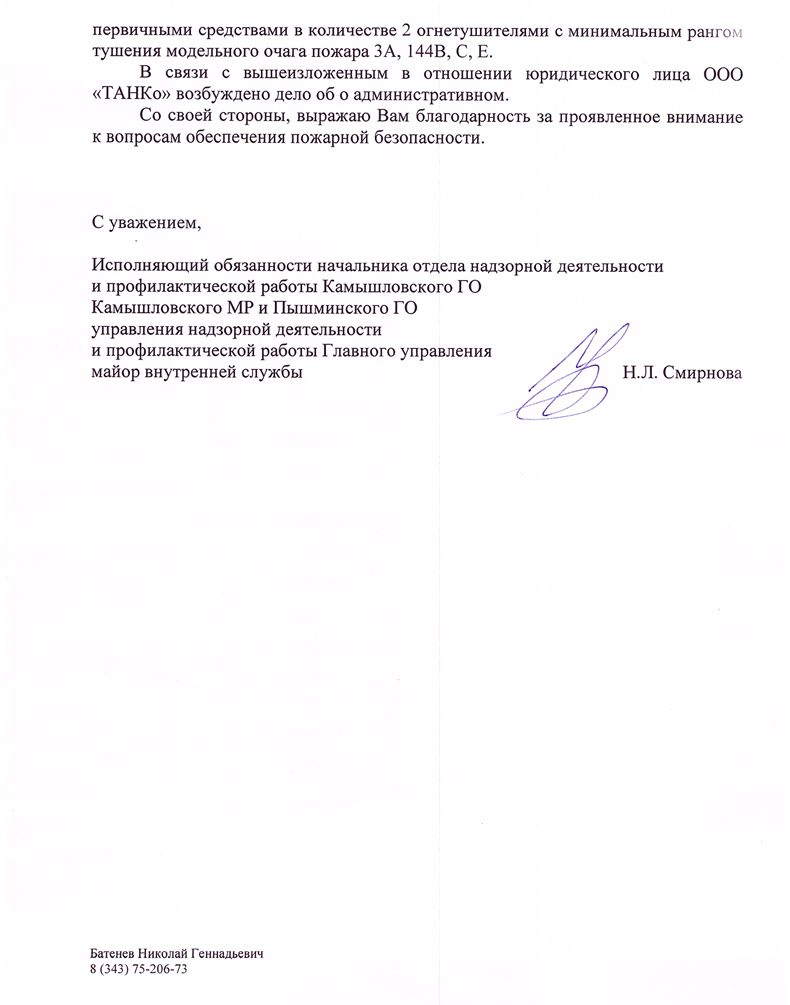 первичными средствами в количестве 2 огнетушителями с минимальным рангом тушения модельного очага пожара 3А, 144В, С, Е.

В связи с вышеизложенным в отношении юридического лица ООО «ТАНКо» возбуждено дело об о административном.

Со своей стороны, выражаю Вам благодарность за проявленное внимание к вопросам обеспечения пожарной безопасности.

С уважением,

Исполняющий обязанности начальника отдела надзорной деятельности и профилактической работы Камышловского ГО Камышловского МР и Пышминского ГО управления надзорной деятельности и профилактической работы Главного управления майор внутренней службы

Н.Л. Смирнова

Батенев Николай Геннадьевич
8 (343) 75-206-73